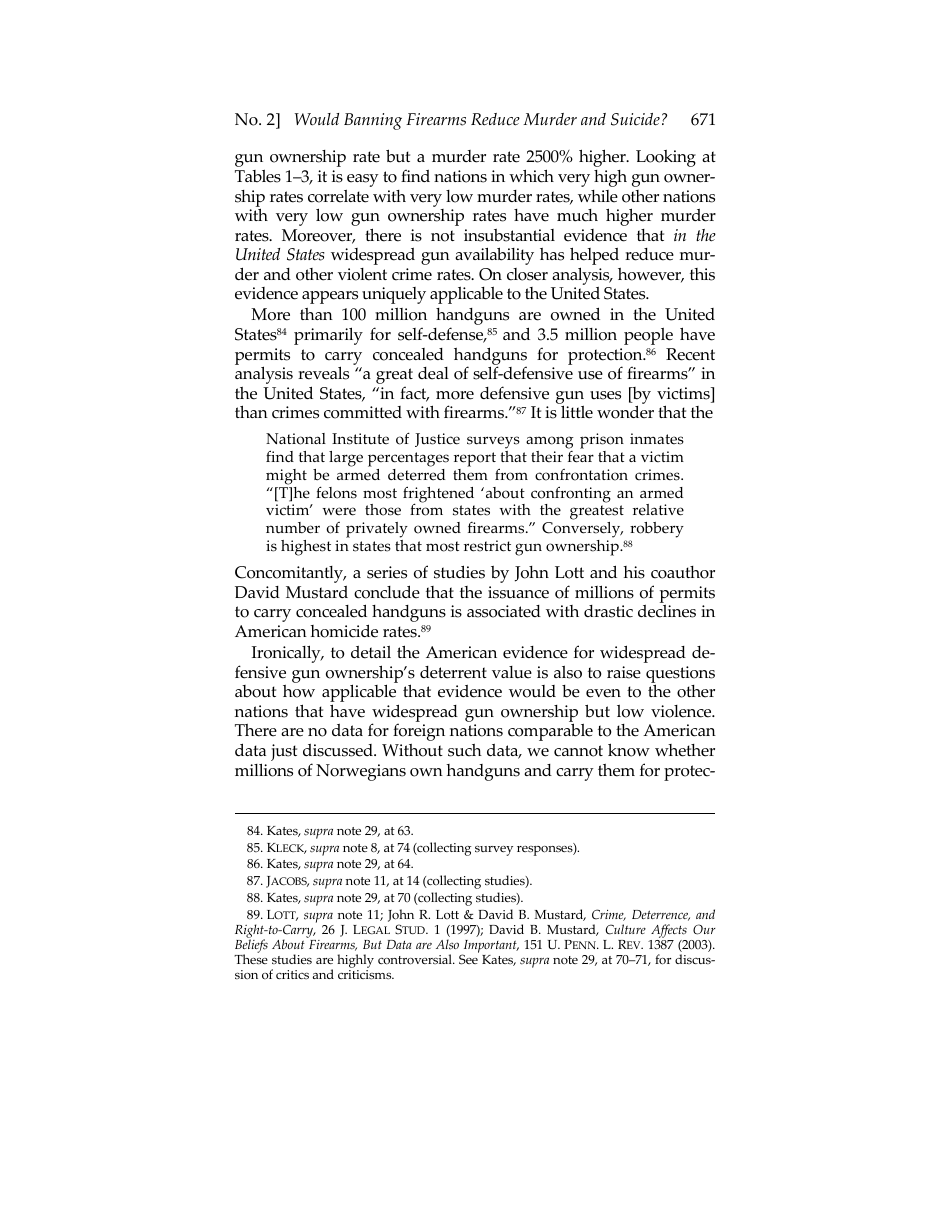 No. 2] Would Banning Firearms Reduce Murder and Suicide? 671

gun ownership rate but a murder rate 2500% higher. Looking at Tables 1–3, it is easy to find nations in which very high gun ownership rates correlate with very low murder rates, while other nations with very low gun ownership rates have much higher murder rates. Moreover, there is not insubstantial evidence that in the United States widespread gun availability has helped reduce murder and other violent crime rates. On closer analysis, however, this evidence appears uniquely applicable to the United States.

More than 100 million handguns are owned in the United States$^{84}$ primarily for self-defense,$^{85}$ and 3.5 million people have permits to carry concealed handguns for protection.$^{86}$ Recent analysis reveals "a great deal of self-defensive use of firearms" in the United States, "in fact, more defensive gun uses [by victims] than crimes committed with firearms."$^{87}$ It is little wonder that the

National Institute of Justice surveys among prison inmates find that large percentages report that their fear that a victim might be armed deterred them from confrontation crimes. "[T]he felons most frightened 'about confronting an armed victim' were those from states with the greatest relative number of privately owned firearms." Conversely, robbery is highest in states that most restrict gun ownership.$^{88}$

Concomitantly, a series of studies by John Lott and his coauthor David Mustard conclude that the issuance of millions of permits to carry concealed handguns is associated with drastic declines in American homicide rates.$^{89}$

Ironically, to detail the American evidence for widespread defensive gun ownership's deterrent value is also to raise questions about how applicable that evidence would be even to the other nations that have widespread gun ownership but low violence. There are no data for foreign nations comparable to the American data just discussed. Without such data, we cannot know whether millions of Norwegians own handguns and carry them for protec-

84. Kates, supra note 29, at 63.
85. KLECK, supra note 8, at 74 (collecting survey responses).
86. Kates, supra note 29, at 64.
87. JACOBS, supra note 11, at 14 (collecting studies).
88. Kates, supra note 29, at 70 (collecting studies).
89. LOTT, supra note 11; John R. Lott & David B. Mustard, Crime, Deterrence, and Right-to-Carry, 26 J. LEGAL STUD. 1 (1997); David B. Mustard, Culture Affects Our Beliefs About Firearms, But Data are Also Important, 151 U. PENN. L. REV. 1387 (2003). These studies are highly controversial. See Kates, supra note 29, at 70–71, for discussion of critics and criticisms.